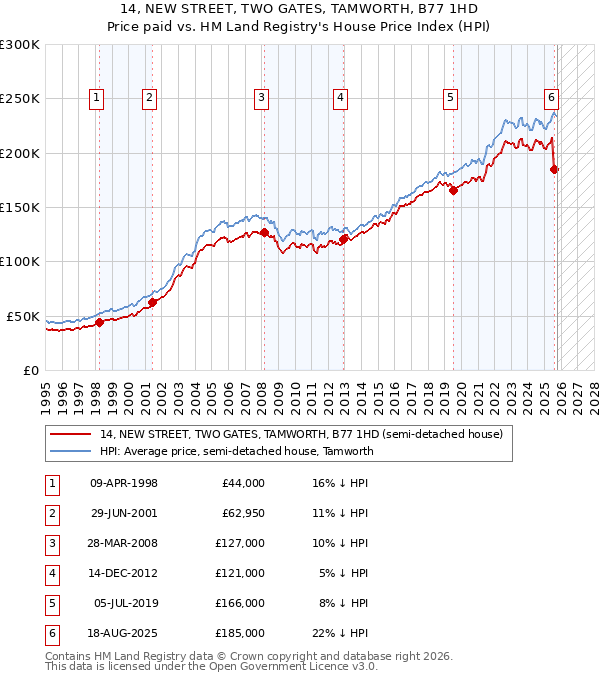 14, NEW STREET, TWO GATES, TAMWORTH, B77 1HD
Price paid vs. HM Land Registry's House Price Index (HPI)

£300K
£250K
£200K
£150K
£100K
£50K
£0

1 2 3 4 5 6

1995 1996 1997 1998 1999 2000 2001 2002 2003 2004 2005 2006 2007 2008 2009 2010 2011 2012 2013 2014 2015 2016 2017 2018 2019 2020 2021 2022 2023 2024 2025 2026 2027 2028

14, NEW STREET, TWO GATES, TAMWORTH, B77 1HD (semi-detached house)
HPI: Average price, semi-detached house, Tamworth

| 1 | 09-APR-1998 | £44,000 | 16% ↓ HPI |
|---|---|---|---|
| 2 | 29-JUN-2001 | £62,950 | 11% ↓ HPI |
| 3 | 28-MAR-2008 | £127,000 | 10% ↓ HPI |
| 4 | 14-DEC-2012 | £121,000 | 5% ↓ HPI |
| 5 | 05-JUL-2019 | £166,000 | 8% ↓ HPI |
| 6 | 18-AUG-2025 | £185,000 | 22% ↓ HPI |

Contains HM Land Registry data © Crown copyright and database right 2026.
This data is licensed under the Open Government Licence v3.0.